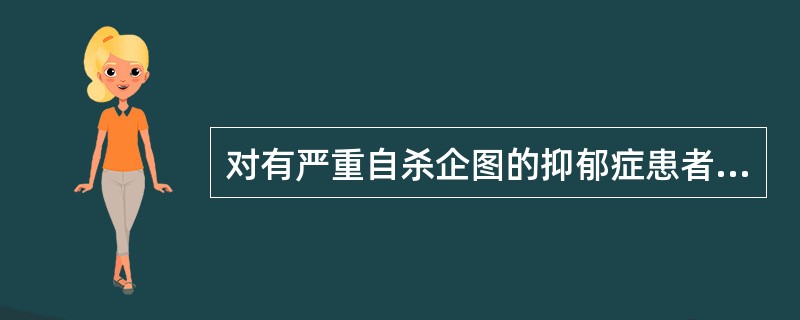 对有严重自杀企图的抑郁症患者...